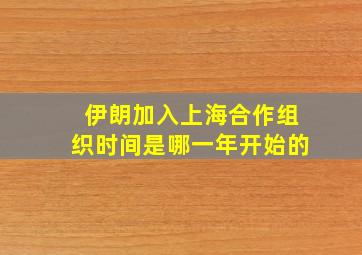 伊朗加入上海合作组织时间是哪一年开始的